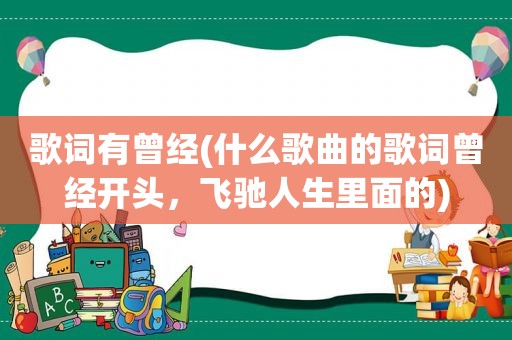 歌词有曾经(什么歌曲的歌词曾经开头，飞驰人生里面的)

ABC